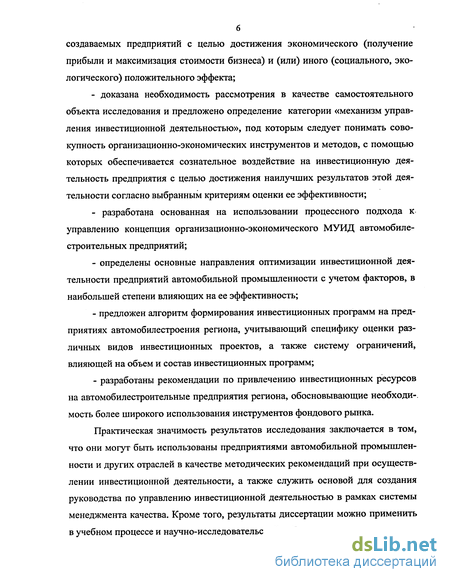 6

создаваемых предприятий с целью достижения экономического (получение прибыли и максимизация стоимости бизнеса) и (или) иного (социального, экологического) положительного эффекта;

- доказана необходимость рассмотрения в качестве самостоятельного объекта исследования и предложено определение категории «механизм управления инвестиционной деятельностью», под которым следует понимать совокупность организационно-экономических инструментов и методов, с помощью которых обеспечивается сознательное воздействие на инвестиционную деятельность предприятия с целью достижения наилучших результатов этой деятельности согласно выбранным критериям оценки ее эффективности;

- разработана основанная на использовании процессного подхода к управлению концепция организационно-экономического МУИД автомобилестроительных предприятий;

- определены основные направления оптимизации инвестиционной деятельности предприятий автомобильной промышленности с учетом факторов, в наибольшей степени влияющих на ее эффективность;

- предложен алгоритм формирования инвестиционных программ на предприятиях автомобилестроения региона, учитывающий специфику оценки различных видов инвестиционных проектов, а также систему ограничений, влияющей на объем и состав инвестиционных программ;

- разработаны рекомендации по привлечению инвестиционных ресурсов на автомобилестроительные предприятия региона, обосновывающие необходимость более широкого использования инструментов фондового рынка.

Практическая значимость результатов исследования заключается в том, что они могут быть использованы предприятиями автомобильной промышленности и других отраслей в качестве методических рекомендаций при осуществлении инвестиционной деятельности, а также служить основой для создания руководства по управлению инвестиционной деятельностью в рамках системы менеджмента качества. Кроме того, результаты диссертации можно применить в учебном процессе и научно-исследовательс

dsLib.net
библиотека диссертаций